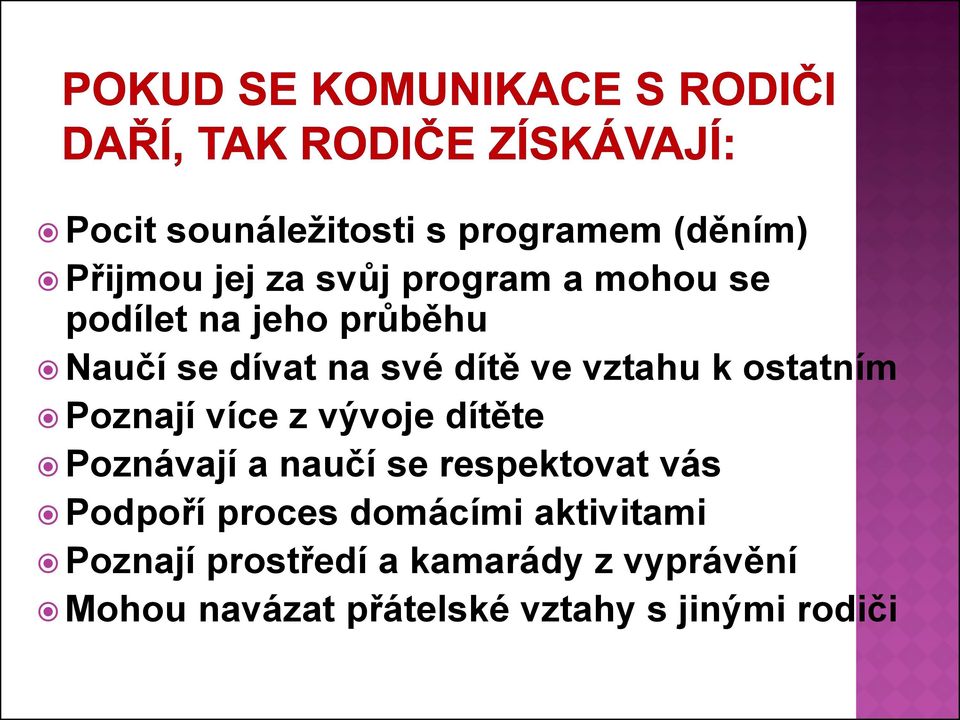 POKUD SE KOMUNIKACE S RODIČI DAŘÍ, TAK RODIČE ZÍSKÁVAJÍ:

Pocit sounáležitosti s programem (děním)
Přijmou jej za svůj program a mohou se podílet na jeho průběhu
Naučí se dívat na své dítě ve vztahu k ostatním
Poznají více z vývoje dítěte
Poznávají a naučí se respektovat vás
Podpoří proces domácími aktivitami
Poznají prostředí a kamarády z vyprávění
Mohou navázat přátelské vztahy s jinými rodiči